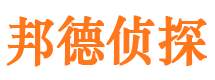 邦德侦探